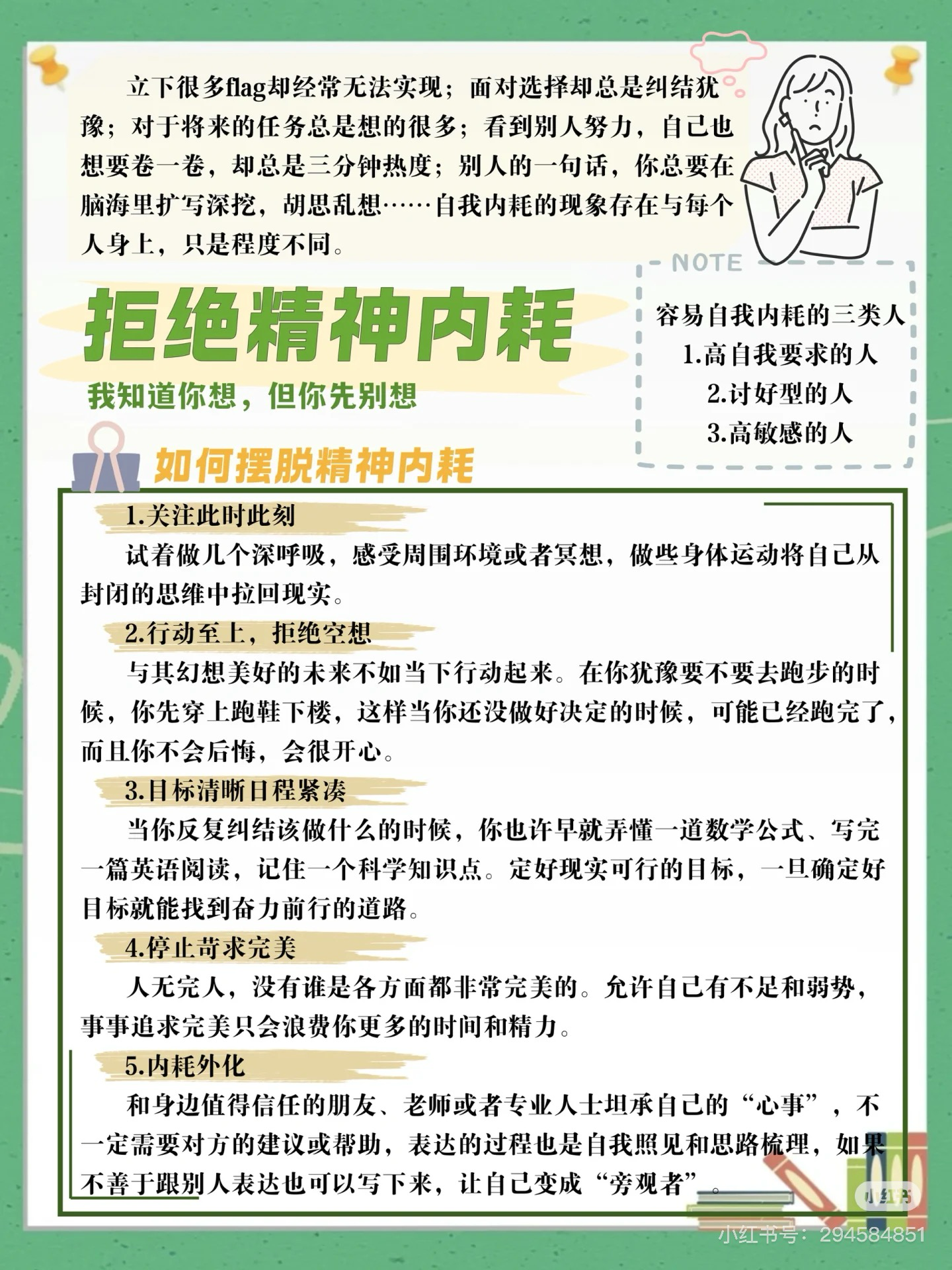 立下很多flag却经常无法实现；面对选择却总是纠结犹豫；对于将来的任务总是想的很多；看到别人努力，自己也想要卷一卷，却总是三分钟热度；别人的一句话，你总要在脑海里扩写深挖，胡思乱想……自我内耗的现象存在与每个人身上，只是程度不同。

拒绝精神内耗

我知道你想，但你先别想

NOTE

容易自我内耗的三类人
1.高自我要求的人
2.讨好型的人
3.高敏感的人

如何摆脱精神内耗

1.关注此时此刻

试着做几个深呼吸，感受周围环境或者冥想，做些身体运动将自己从封闭的思维中拉回现实。

2.行动至上，拒绝空想

与其幻想美好的未来不如当下行动起来。在你犹豫要不要去跑步的时候，你先穿上跑鞋下楼，这样当你还没做好决定的时候，可能已经跑完了，而且你不会后悔，会很开心。

3.目标清晰日程紧凑

当你反复纠结该做什么的时候，你也许早就弄懂一道数学公式、写完一篇英语阅读，记住一个科学知识点。定好现实可行的目标，一旦确定好目标就能找到奋力前行的道路。

4.停止苛求完美

人无完人，没有谁是各方面都非常完美的。允许自己有不足和弱势，事事追求完美只会浪费你更多的时间和精力。

5.内耗外化

和身边值得信任的朋友、老师或者专业人士坦承自己的“心事”，不一定需要对方的建议或帮助，表达的过程也是自我照见和思路梳理，如果不善于跟别人表达也可以写下来，让自己变成“旁观者”。

小红书

小红书号：294584851